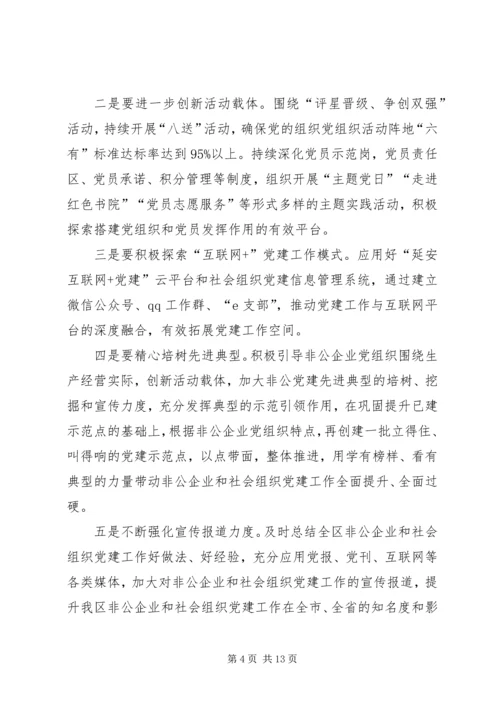 二是要进一步创新活动载体。围绕“评星晋级、争创双强”活动，持续开展“八送”活动，确保党的组织党组织活动阵地“六有”标准达标率达到95%以上。持续深化党员示范岗，党员责任区、党员承诺、积分管理等制度，组织开展“主题党日”“走进红色书院”“党员志愿服务”等形式多样的主题实践活动，积极探索搭建党组织和党员发挥作用的有效平台。

三是要积极探索“互联网+”党建工作模式。应用好“延安互联网+党建”云平台和社会组织党建信息管理系统，通过建立微信公众号、qq工作群、“e支部”，推动党建工作与互联网平台的深度融合，有效拓展党建工作空间。

四是要精心培树先进典型。积极引导非公企业党组织围绕生产经营实际，创新活动载体，加大非公党建先进典型的培树、挖掘和宣传力度，充分发挥典型的示范引领作用，在巩固提升已建示范点的基础上，根据非公企业党组织特点，再创建一批立得住、叫得响的党建示范点，以点带面，整体推进，用学有榜样、看有典型的力量带动非公企业和社会组织党建工作全面提升、全面过硬。

五是不断强化宣传报道力度。及时总结全区非公企业和社会组织党建工作好做法、好经验，充分应用党报、党刊、互联网等各类媒体，加大对非公企业和社会组织党建工作的宣传报道，提升我区非公企业和社会组织党建工作在全市、全省的知名度和影

第4页 共13页